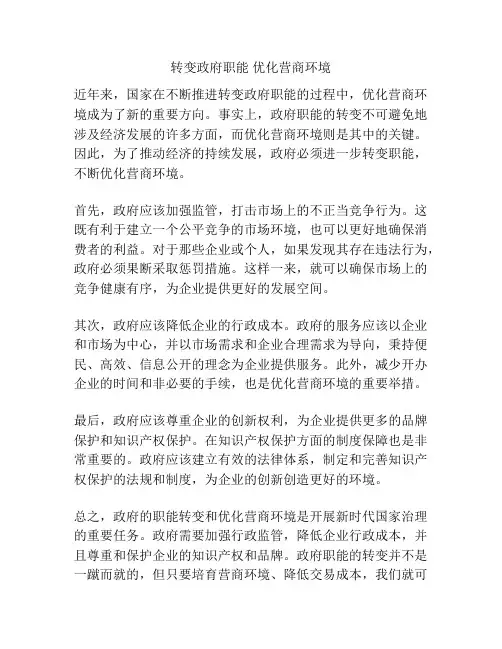 转变政府职能 优化营商环境

近年来，国家在不断推进转变政府职能的过程中，优化营商环境成为了新的重要方向。事实上，政府职能的转变不可避免地涉及经济发展的许多方面，而优化营商环境则是其中的关键。因此，为了推动经济的持续发展，政府必须进一步转变职能，不断优化营商环境。

首先，政府应该加强监管，打击市场上的不正当竞争行为。这既有利于建立一个公平竞争的市场环境，也可以更好地确保消费者的利益。对于那些企业或个人，如果发现其存在违法行为，政府必须果断采取惩罚措施。这样一来，就可以确保市场上的竞争健康有序，为企业提供更好的发展空间。

其次，政府应该降低企业的行政成本。政府的服务应该以企业和市场为中心，并以市场需求和企业合理需求为导向，秉持便民、高效、信息公开的理念为企业提供服务。此外，减少开办企业的时间和非必要的手续，也是优化营商环境的重要举措。

最后，政府应该尊重企业的创新权利，为企业提供更多的品牌保护和知识产权保护。在知识产权保护方面的制度保障也是非常重要的。政府应该建立有效的法律体系，制定和完善知识产权保护的法规和制度，为企业的创新创造更好的环境。

总之，政府的职能转变和优化营商环境是开展新时代国家治理的重要任务。政府需要加强行政监管，降低企业行政成本，并且尊重和保护企业的知识产权和品牌。政府职能的转变并不是一蹴而就的，但只要培育营商环境、降低交易成本，我们就可